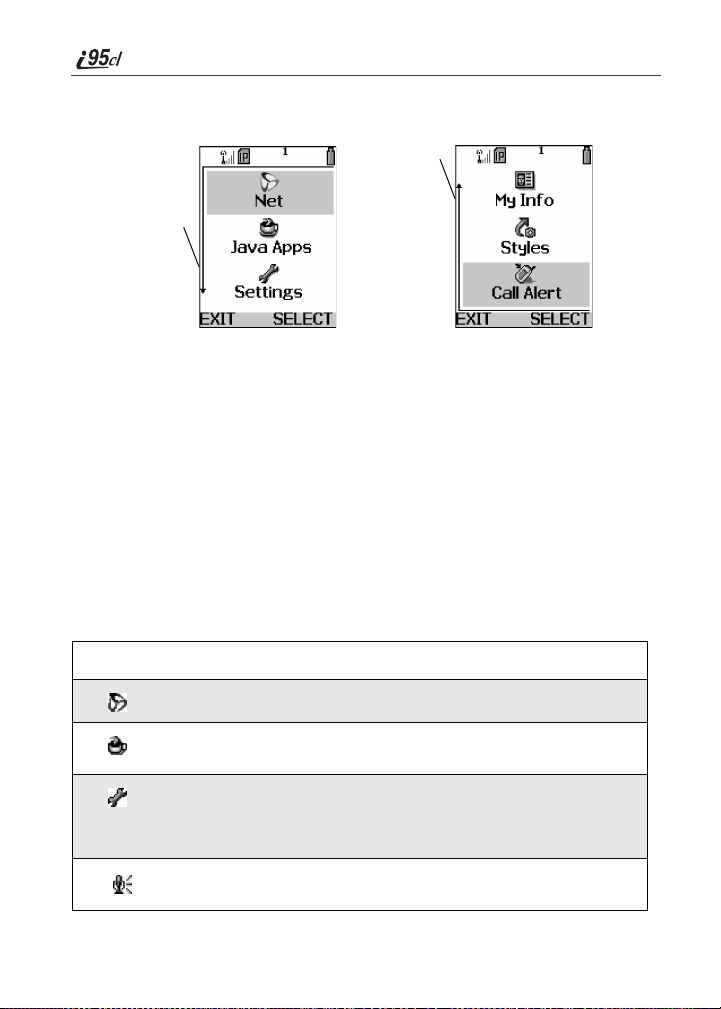 i95cl

1

Net

Java Apps

Settings

EXIT SELECT

1

My Info

Styles

Call Alert

EXIT SELECT